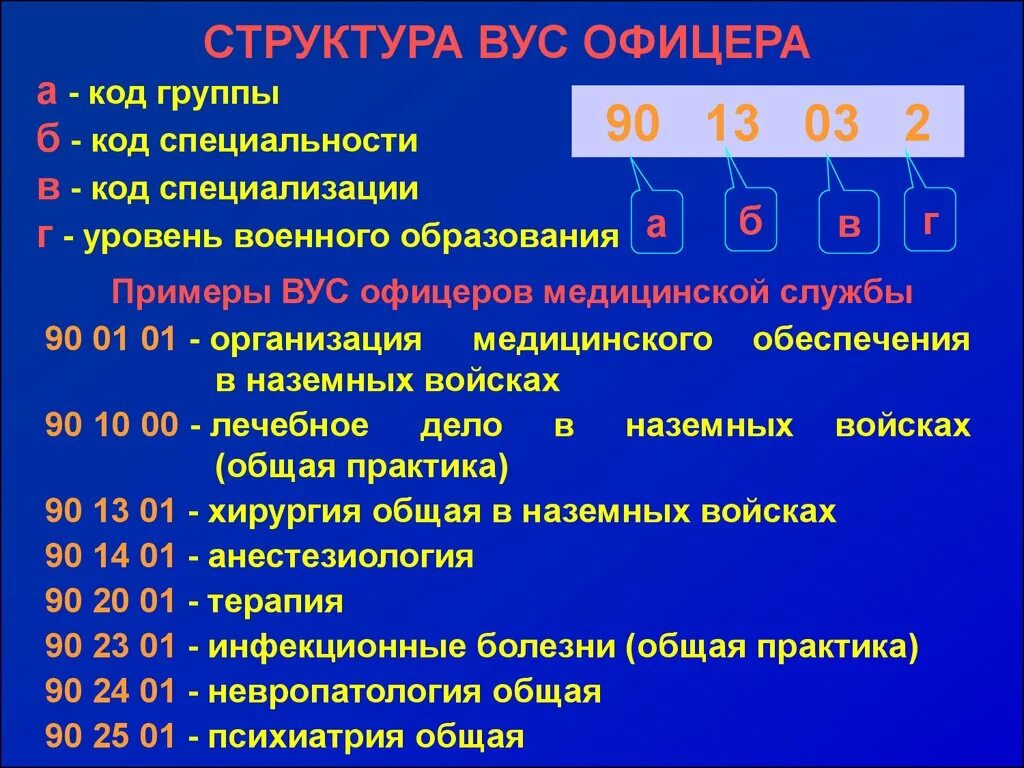 СТРУКТУРА ВУС ОФИЦЕРА

а - код группы
б - код специальности
в - код специализации
г - уровень военного образования

90 13 03 2

а б в г

Примеры ВУС офицеров медицинской службы

90 01 01 - организация медицинского обеспечения в наземных войсках
90 10 00 - лечебное дело в наземных войсках (общая практика)
90 13 01 - хирургия общая в наземных войсках
90 14 01 - анестезиология
90 20 01 - терапия
90 23 01 - инфекционные болезни (общая практика)
90 24 01 - невропатология общая
90 25 01 - психиатрия общая